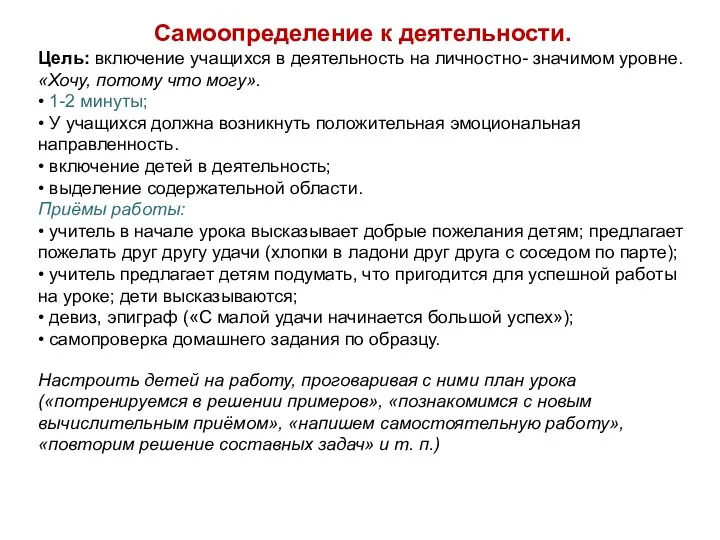 Самоопределение к деятельности.
Цель: включение учащихся в деятельность на личностно- значимом уровне. «Хочу, потому что могу».
• 1-2 минуты;
• У учащихся должна возникнуть положительная эмоциональная направленность.
• включение детей в деятельность;
• выделение содержательной области.
Приёмы работы:
• учитель в начале урока высказывает добрые пожелания детям; предлагает пожелать друг другу удачи (хлопки в ладони друг друга с соседом по парте);
• учитель предлагает детям подумать, что пригодится для успешной работы на уроке; дети высказываются;
• девиз, эпиграф («С малой удачи начинается большой успех»);
• самопроверка домашнего задания по образцу.

Настроить детей на работу, проговаривая с ними план урока («потренируемся в решении примеров», «познакомимся с новым вычислительным приёмом», «напишем самостоятельную работу», «повторим решение составных задач» и т. п.)